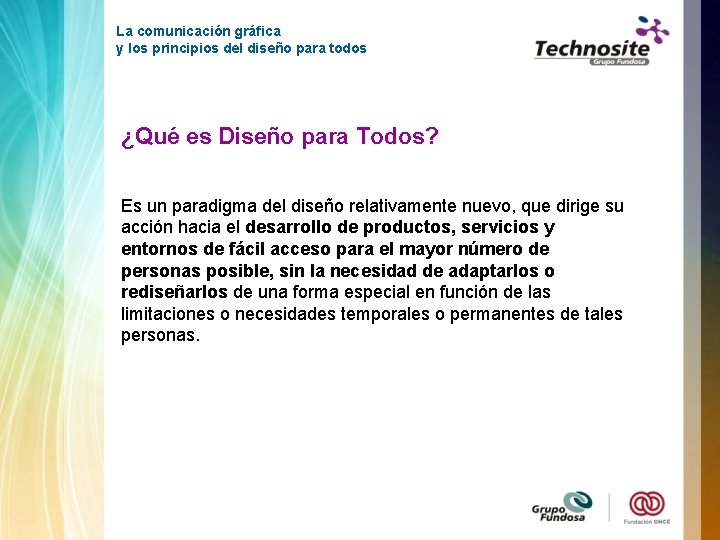 La comunicación gráfica
y los principios del diseño para todos

Technosite
Grupo Fundosa

¿Qué es Diseño para Todos?

Es un paradigma del diseño relativamente nuevo, que dirige su acción hacia el desarrollo de productos, servicios y entornos de fácil acceso para el mayor número de personas posible, sin la necesidad de adaptarlos o rediseñarlos de una forma especial en función de las limitaciones o necesidades temporales o permanentes de tales personas.

Grupo Fundosa

Fundación ONCE